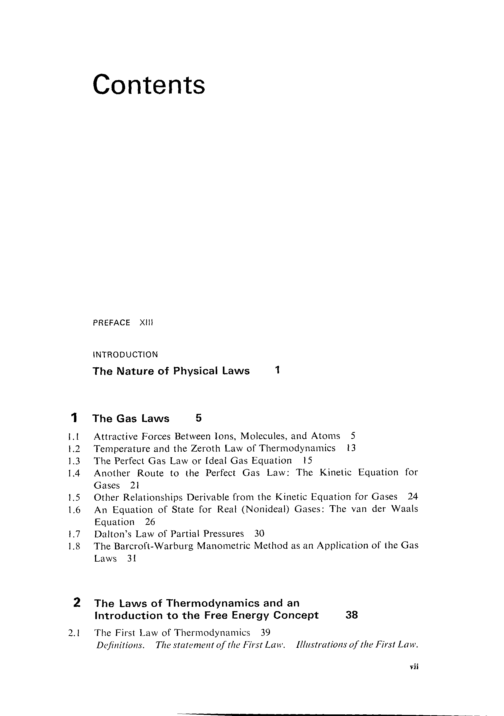 Contents

PREFACE XIII

INTRODUCTION
The Nature of Physical Laws 1

1 The Gas Laws 5

1.1 Attractive Forces Between Ions, Molecules, and Atoms 5
1.2 Temperature and the Zeroth Law of Thermodynamics 13
1.3 The Perfect Gas Law or Ideal Gas Equation 15
1.4 Another Route to the Perfect Gas Law: The Kinetic Equation for Gases 21
1.5 Other Relationships Derivable from the Kinetic Equation for Gases 24
1.6 An Equation of State for Real (Nonideal) Gases: The van der Waals Equation 26
1.7 Dalton's Law of Partial Pressures 30
1.8 The Barcroft-Warburg Manometric Method as an Application of the Gas Laws 31

2 The Laws of Thermodynamics and an Introduction to the Free Energy Concept 38

2.1 The First Law of Thermodynamics 39
Definitions. The statement of the First Law. Illustrations of the First Law.

vii